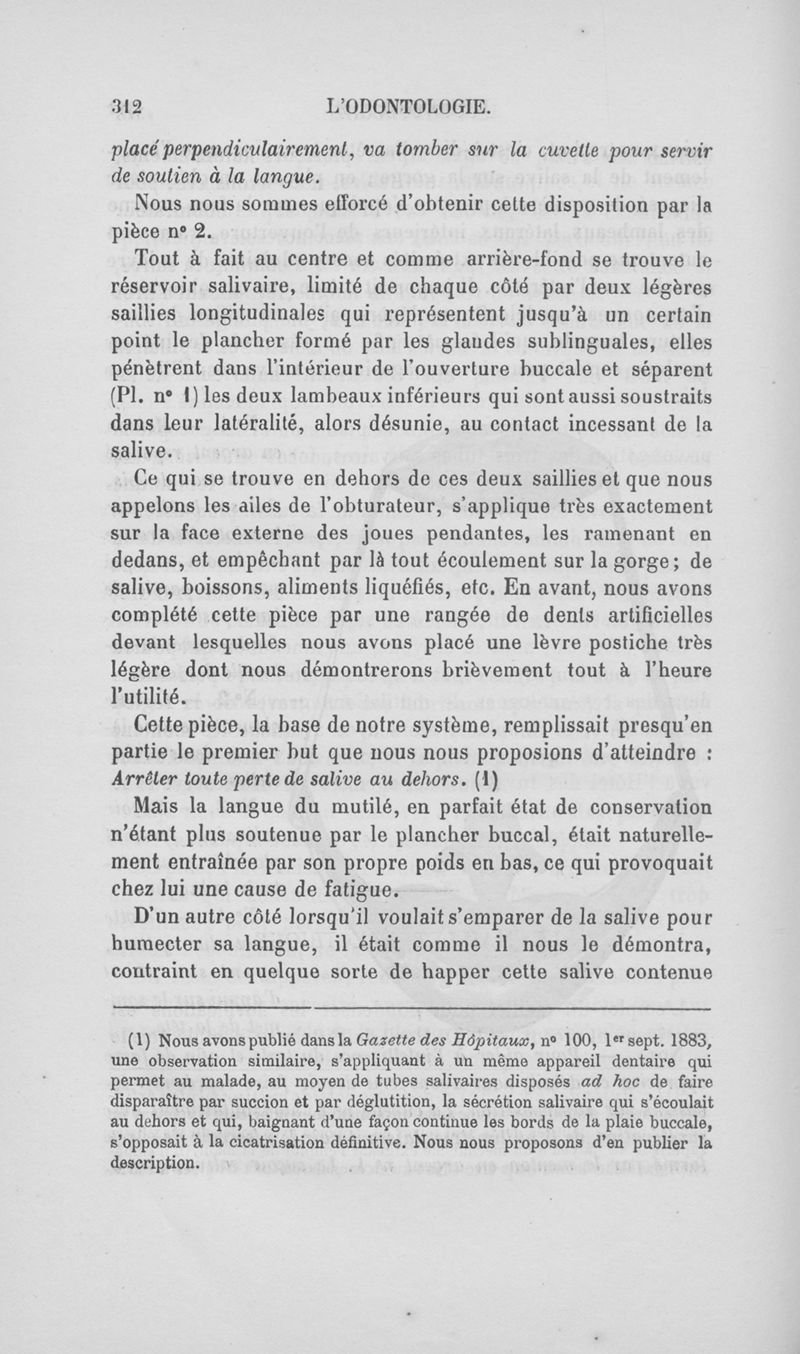 312 L'ODONTOLOGIE.

placé perpendiculairement, va tomber sur la cuvette pour servir de soutien à la langue.

Nous nous sommes efforcé d'obtenir cette disposition par la pièce n° 2.

Tout à fait au centre et comme arrière-fond se trouve le réservoir salivaire, limité de chaque côté par deux légères saillies longitudinales qui représentent jusqu'à un certain point le plancher formé par les glandes sublinguales, elles pénètrent dans l'intérieur de l'ouverture buccale et séparent (Pl. n° 1) les deux lambeaux inférieurs qui sont aussi soustraits dans leur latéralité, alors désunie, au contact incessant de la salive.

Ce qui se trouve en dehors de ces deux saillies et que nous appelons les ailes de l'obturateur, s'applique très exactement sur la face externe des joues pendantes, les ramenant en dedans, et empêchant par là tout écoulement sur la gorge; de salive, boissons, aliments liquéfiés, etc. En avant, nous avons complété cette pièce par une rangée de dents artificielles devant lesquelles nous avons placé une lèvre postiche très légère dont nous démontrerons brièvement tout à l'heure l'utilité.

Cette pièce, la base de notre système, remplissait presqu'en partie le premier but que nous nous proposions d'atteindre : Arrêter toute perte de salive au dehors. (1)

Mais la langue du mutilé, en parfait état de conservation n'étant plus soutenue par le plancher buccal, était naturellement entraînée par son propre poids en bas, ce qui provoquait chez lui une cause de fatigue.

D'un autre côté lorsqu'il voulait s'emparer de la salive pour humecter sa langue, il était comme il nous le démontra, contraint en quelque sorte de happer cette salive contenue

(1) Nous avons publié dans la Gazette des Hôpitaux, n° 100, 1er sept. 1883, une observation similaire, s'appliquant à un même appareil dentaire qui permet au malade, au moyen de tubes salivaires disposés ad hoc de faire disparaître par succion et par déglutition, la sécrétion salivaire qui s'écoulait au dehors et qui, baignant d'une façon continue les bords de la plaie buccale, s'opposait à la cicatrisation définitive. Nous nous proposons d'en publier la description.